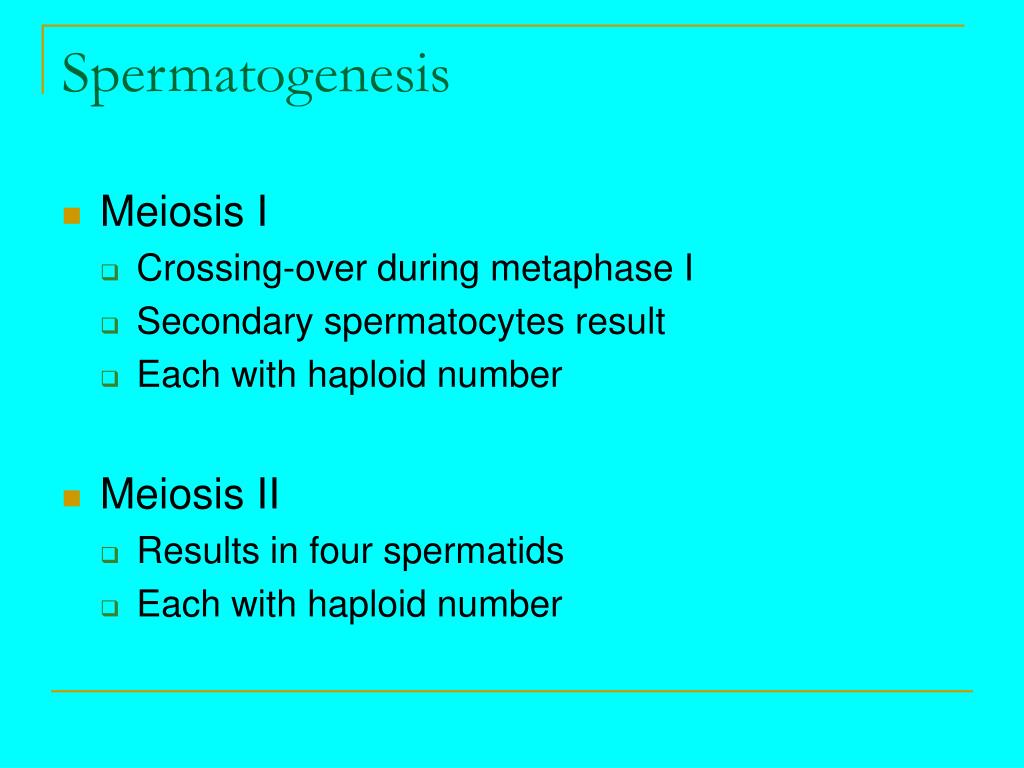 Spermatogenesis

Meiosis I

Crossing-over during metaphase I

Secondary spermatocytes result

Each with haploid number

Meiosis II

Results in four spermatids

Each with haploid number